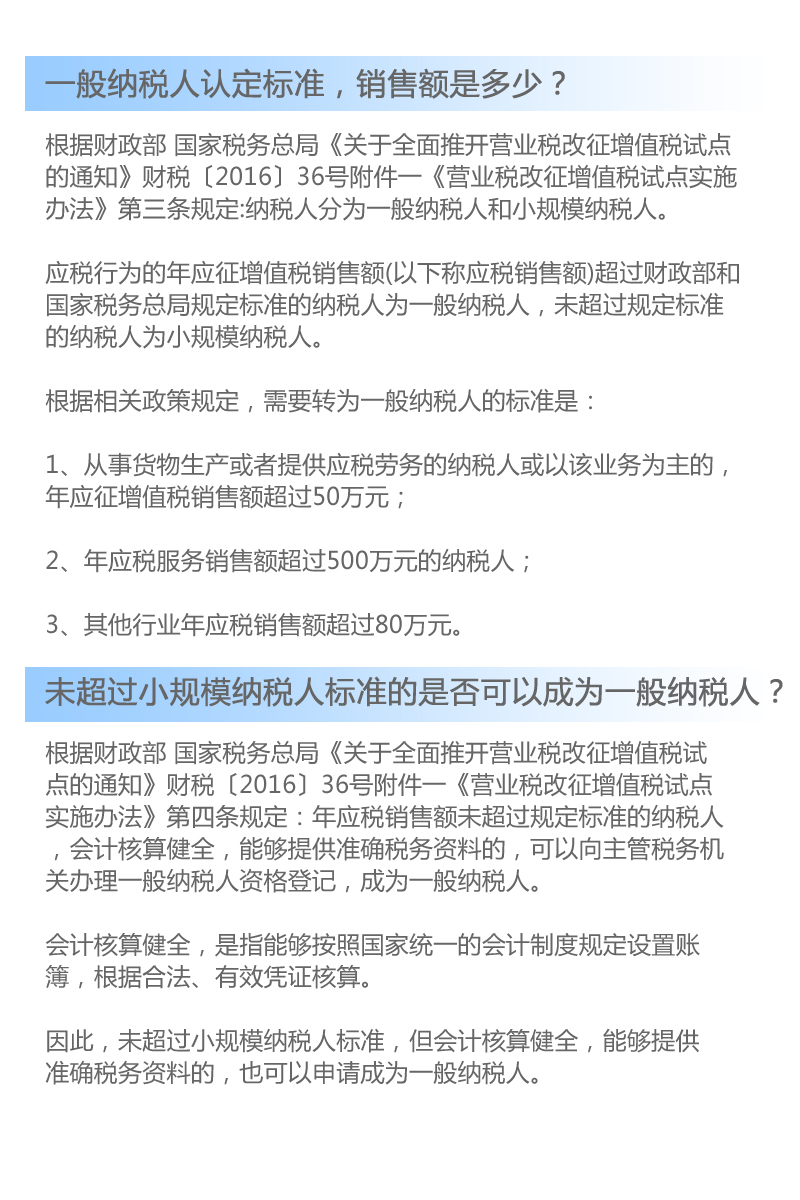 一般纳税人认定标准，销售额是多少？

根据财政部 国家税务总局《关于全面推开营业税改征增值税试点的通知》财税〔2016〕36号附件一《营业税改征增值税试点实施办法》第三条规定:纳税人分为一般纳税人和小规模纳税人。

应税行为的年应征增值税销售额(以下称应税销售额)超过财政部和国家税务总局规定标准的纳税人为一般纳税人，未超过规定标准的纳税人为小规模纳税人。

根据相关政策规定，需要转为一般纳税人的标准是：

1、从事货物生产或者提供应税劳务的纳税人或以该业务为主的，年应征增值税销售额超过50万元；

2、年应税服务销售额超过500万元的纳税人；

3、其他行业年应税销售额超过80万元。

未超过小规模纳税人标准的是否可以成为一般纳税人？

根据财政部 国家税务总局《关于全面推开营业税改征增值税试点的通知》财税〔2016〕36号附件一《营业税改征增值税试点实施办法》第四条规定：年应税销售额未超过规定标准的纳税人，会计核算健全，能够提供准确税务资料的，可以向主管税务机关办理一般纳税人资格登记，成为一般纳税人。

会计核算健全，是指能够按照国家统一的会计制度规定设置账簿，根据合法、有效凭证核算。

因此，未超过小规模纳税人标准，但会计核算健全，能够提供准确税务资料的，也可以申请成为一般纳税人。